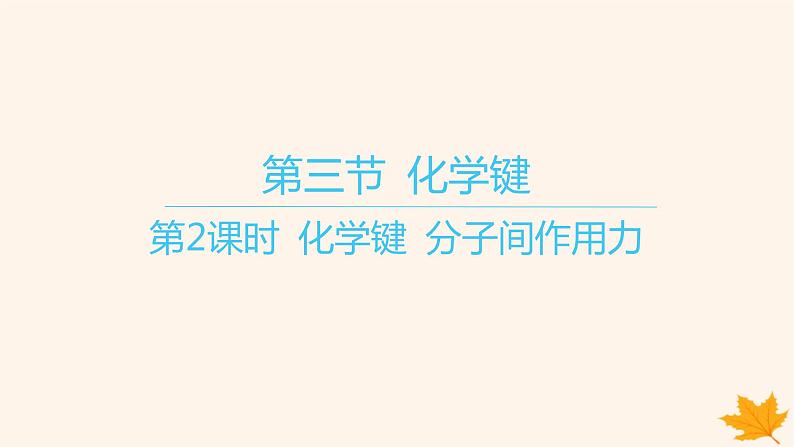 第三节 化学键

第2课时 化学键 分子间作用力